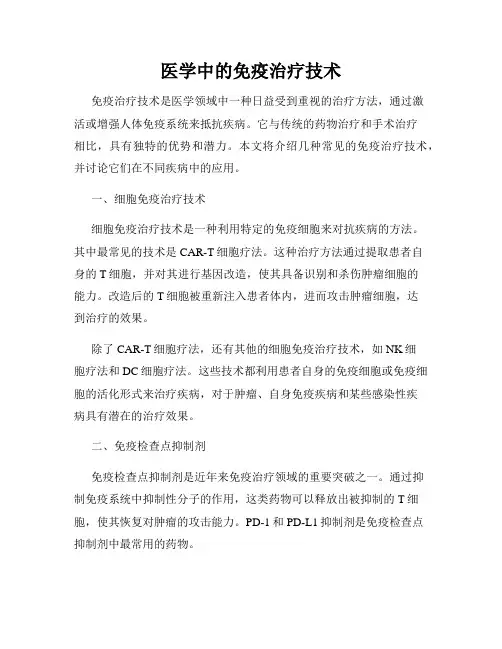 医学中的免疫治疗技术

免疫治疗技术是医学领域中一种日益受到重视的治疗方法，通过激活或增强人体免疫系统来抵抗疾病。它与传统的药物治疗和手术治疗相比，具有独特的优势和潜力。本文将介绍几种常见的免疫治疗技术，并讨论它们在不同疾病中的应用。

一、细胞免疫治疗技术

细胞免疫治疗技术是一种利用特定的免疫细胞来对抗疾病的方法。其中最常见的技术是 CAR-T 细胞疗法。这种治疗方法通过提取患者自身的 T 细胞，并对其进行基因改造，使其具备识别和杀伤肿瘤细胞的能力。改造后的 T 细胞被重新注入患者体内，进而攻击肿瘤细胞，达到治疗的效果。

除了 CAR-T 细胞疗法，还有其他的细胞免疫治疗技术，如 NK 细胞疗法和 DC 细胞疗法。这些技术都利用患者自身的免疫细胞或免疫细胞的活化形式来治疗疾病，对于肿瘤、自身免疫疾病和某些感染性疾病具有潜在的治疗效果。

二、免疫检查点抑制剂

免疫检查点抑制剂是近年来免疫治疗领域的重要突破之一。通过抑制免疫系统中抑制性分子的作用，这类药物可以释放出被抑制的 T 细胞，使其恢复对肿瘤的攻击能力。PD-1 和 PD-L1 抑制剂是免疫检查点抑制剂中最常用的药物。